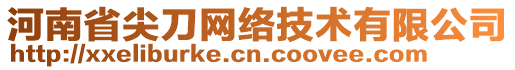 河南省尖刀网络技术有限公司
http://xxeliburke.cn.coovee.com